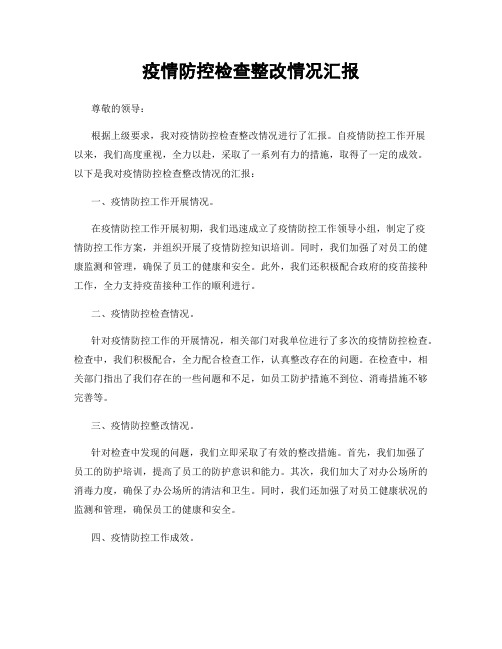 疫情防控检查整改情况汇报

尊敬的领导：

根据上级要求，我对疫情防控检查整改情况进行了汇报。自疫情防控工作开展以来，我们高度重视，全力以赴，采取了一系列有力的措施，取得了一定的成效。以下是我对疫情防控检查整改情况的汇报：

一、疫情防控工作开展情况。

在疫情防控工作开展初期，我们迅速成立了疫情防控工作领导小组，制定了疫情防控工作方案，并组织开展了疫情防控知识培训。同时，我们加强了对员工的健康监测和管理，确保了员工的健康和安全。此外，我们还积极配合政府的疫苗接种工作，全力支持疫苗接种工作的顺利进行。

二、疫情防控检查情况。

针对疫情防控工作的开展情况，相关部门对我单位进行了多次的疫情防控检查。检查中，我们积极配合，全力配合检查工作，认真整改存在的问题。在检查中，相关部门指出了我们存在的一些问题和不足，如员工防护措施不到位、消毒措施不够完善等。

三、疫情防控整改情况。

针对检查中发现的问题，我们立即采取了有效的整改措施。首先，我们加强了员工的防护培训，提高了员工的防护意识和能力。其次，我们加大了对办公场所的消毒力度，确保了办公场所的清洁和卫生。同时，我们还加强了对员工健康状况的监测和管理，确保员工的健康和安全。

四、疫情防控工作成效。